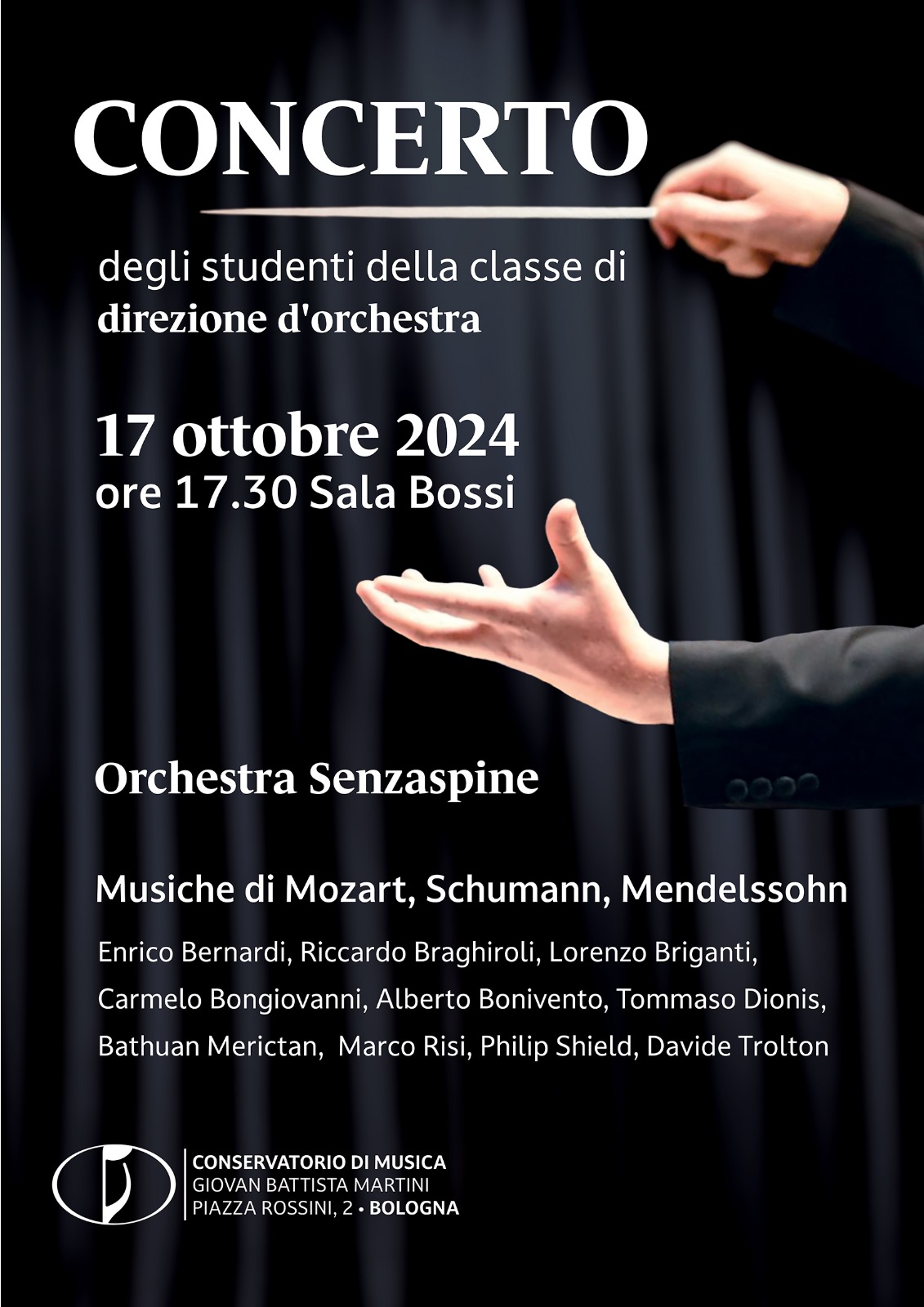 CONCERTO

degli studenti della classe di
direzione d'orchestra

17 ottobre 2024
ore 17.30 Sala Bossi

Orchestra Senzaspine

Musiche di Mozart, Schumann, Mendelssohn

Enrico Bernardi, Riccardo Braghiroli, Lorenzo Briganti, Carmelo Bongiovanni, Alberto Bonivento, Tommaso Dionis, Bathuan Merictan, Marco Risi, Philip Shield, Davide Trolton

CONSERVATORIO DI MUSICA
GIOVAN BATTISTA MARTINI
PIAZZA ROSSINI, 2 • BOLOGNA